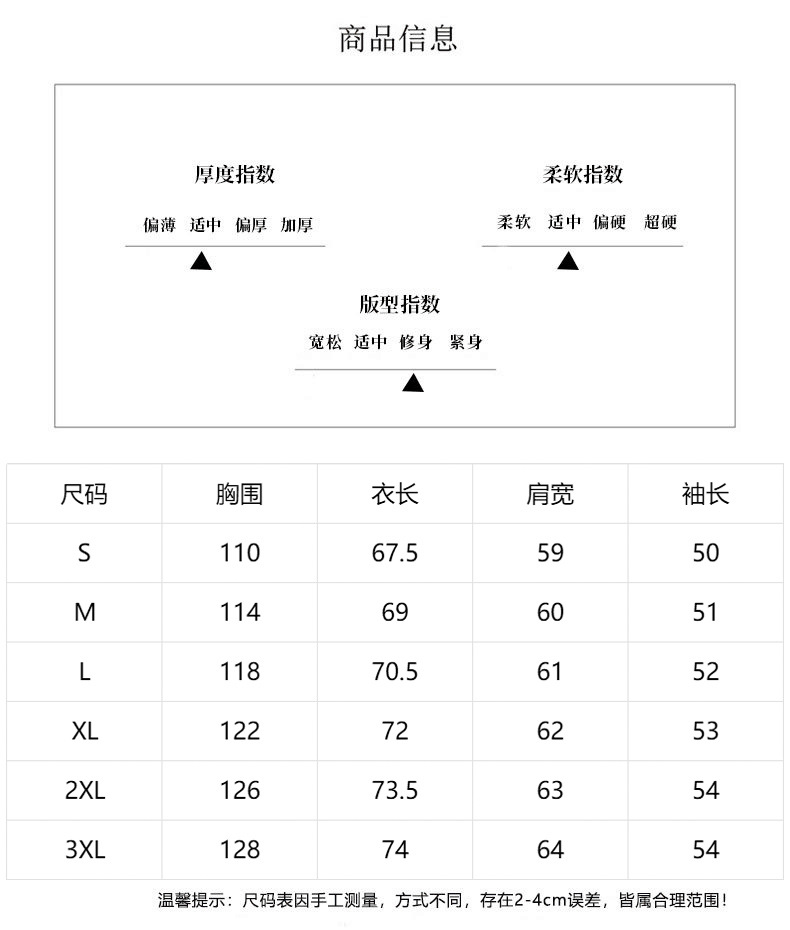 商品信息

厚度指数

偏薄 适中 偏厚 加厚

柔软指数

柔软 适中 偏硬 超硬

版型指数

宽松 适中 修身 紧身

| 尺码 | 胸围 | 衣长 | 肩宽 | 袖长 |
|---|---|---|---|---|
| S | 110 | 67.5 | 59 | 50 |
| M | 114 | 69 | 60 | 51 |
| L | 118 | 70.5 | 61 | 52 |
| XL | 122 | 72 | 62 | 53 |
| 2XL | 126 | 73.5 | 63 | 54 |
| 3XL | 128 | 74 | 64 | 54 |

温馨提示：尺码表因手工测量，方式不同，存在2-4cm误差，皆属合理范围！